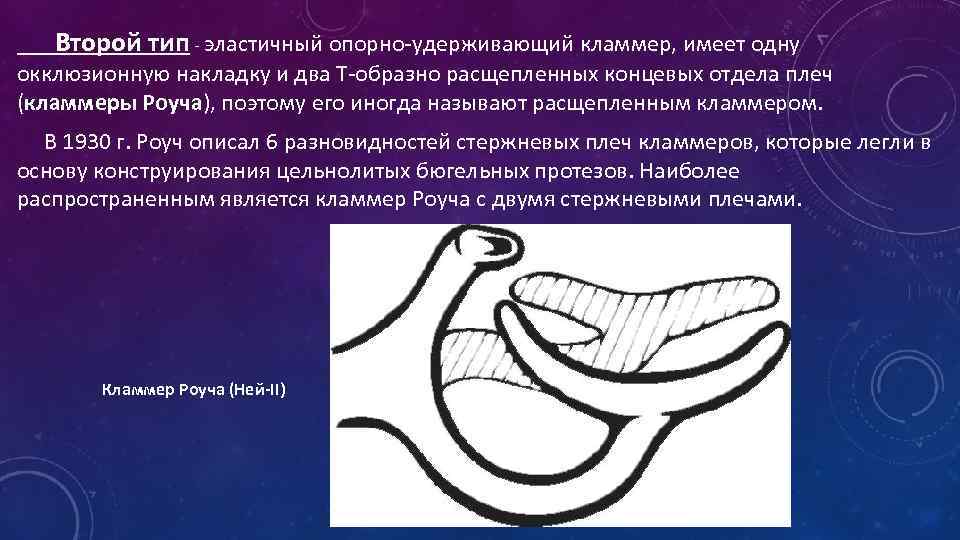 Второй тип - эластичный опорно-удерживающий кламмер, имеет одну окклюзионную накладку и два Т-образно расщепленных концевых отдела плеч (кламмеры Роуча), поэтому его иногда называют расщепленным кламмером.

В 1930 г. Роуч описал 6 разновидностей стержневых плеч кламмеров, которые легли в основу конструирования цельнолитых бюгельных протезов. Наиболее распространенным является кламмер Роуча с двумя стержневыми плечами.

Кламмер Роуча (Ней-II)